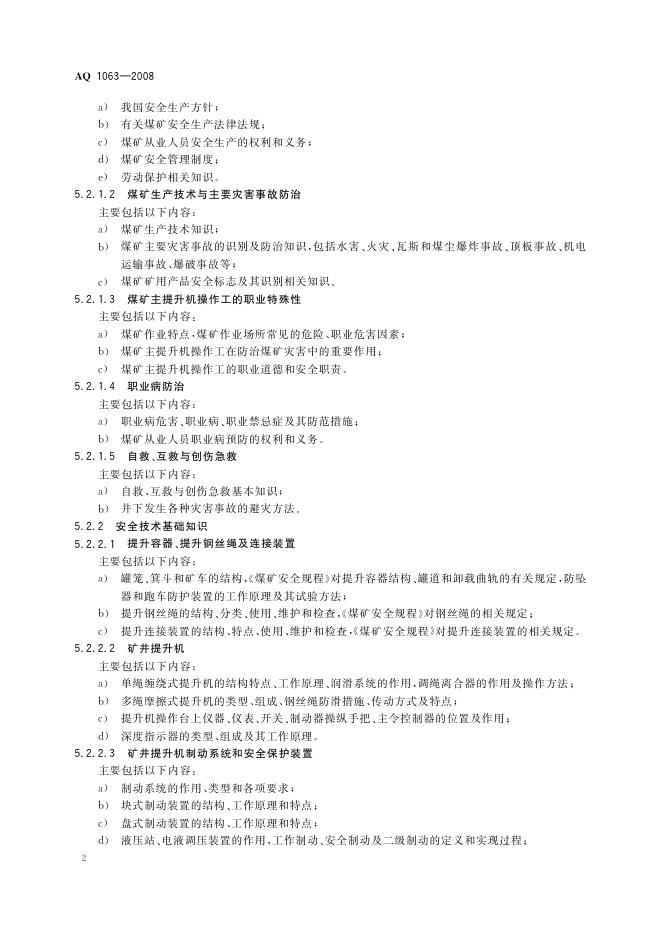 AQ 1063—2008

a) 我国安全生产方针；
b) 有关煤矿安全生产法律法规；
c) 煤矿从业人员安全生产的权利和义务；
d) 煤矿安全管理制度；
e) 劳动保护相关知识。

5.2.1.2 煤矿生产技术与主要灾害事故防治
主要包括以下内容：
a) 煤矿生产技术知识；
b) 煤矿主要灾害事故的识别及防治知识，包括水害、火灾、瓦斯和煤尘爆炸事故、顶板事故、机电运输事故、爆破事故等；
c) 煤矿矿用产品安全标志及其识别相关知识。

5.2.1.3 煤矿主提升机操作工的职业特殊性
主要包括以下内容：
a) 煤矿作业特点，煤矿作业场所常见的危险、职业危害因素；
b) 煤矿主提升机操作工在防治煤矿灾害中的重要作用；
c) 煤矿主提升机操作工的职业道德和安全职责。

5.2.1.4 职业病防治
主要包括以下内容：
a) 职业病危害、职业病、职业禁忌症及其防范措施；
b) 煤矿从业人员职业病预防的权利和义务。

5.2.1.5 自救、互救与创伤急救
主要包括以下内容：
a) 自救、互救与创伤急救基本知识；
b) 井下发生各种灾害事故的避灾方法。

5.2.2 安全技术基础知识

5.2.2.1 提升容器、提升钢丝绳及连接装置
主要包括以下内容：
a) 罐笼、箕斗和矿车的结构，《煤矿安全规程》对提升容器结构、罐道和卸载曲轨的有关规定，防坠器和跑车防护装置的工作原理及其试验方法；
b) 提升钢丝绳的结构、分类、使用、维护和检查，《煤矿安全规程》对钢丝绳的相关规定；
c) 提升连接装置的结构、特点、使用、维护和检查，《煤矿安全规程》对提升连接装置的相关规定。

5.2.2.2 矿井提升机
主要包括以下内容：
a) 单绳缠绕式提升机的结构特点、工作原理、润滑系统的作用，调绳离合器的作用及操作方法；
b) 多绳摩擦式提升机的类型、组成、钢丝绳防滑措施、传动方式及特点；
c) 提升机操作台上仪器、仪表、开关、制动器操纵手把、主令控制器的位置及作用；
d) 深度指示器的类型、组成及其工作原理。

5.2.2.3 矿井提升机制动系统和安全保护装置
主要包括以下内容：
a) 制动系统的作用、类型和各项要求；
b) 块式制动装置的结构、工作原理和特点；
c) 盘式制动装置的结构、工作原理和特点；
d) 液压站、电液调压装置的作用，工作制动、安全制动及二级制动的定义和实现过程；

2